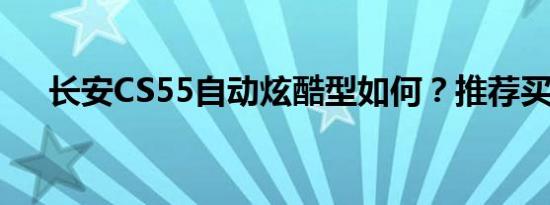 长安CS55自动炫酷型如何？推荐买